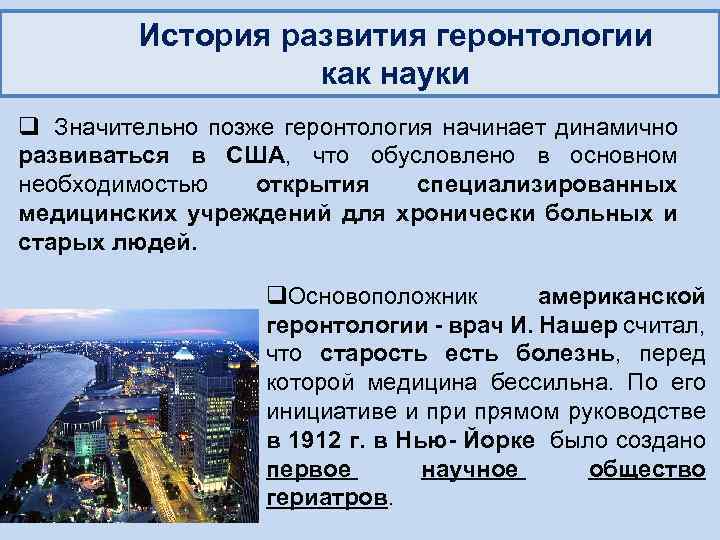 История развития геронтологии как науки

❑ Значительно позже геронтология начинает динамично развиваться в США, что обусловлено в основном необходимостью открытия специализированных медицинских учреждений для хронически больных и старых людей.

❑Основоположник американской геронтологии - врач И. Нашер считал, что старость есть болезнь, перед которой медицина бессильна. По его инициативе и при прямом руководстве в 1912 г. в Нью- Йорке было создано первое научное общество гериатров.